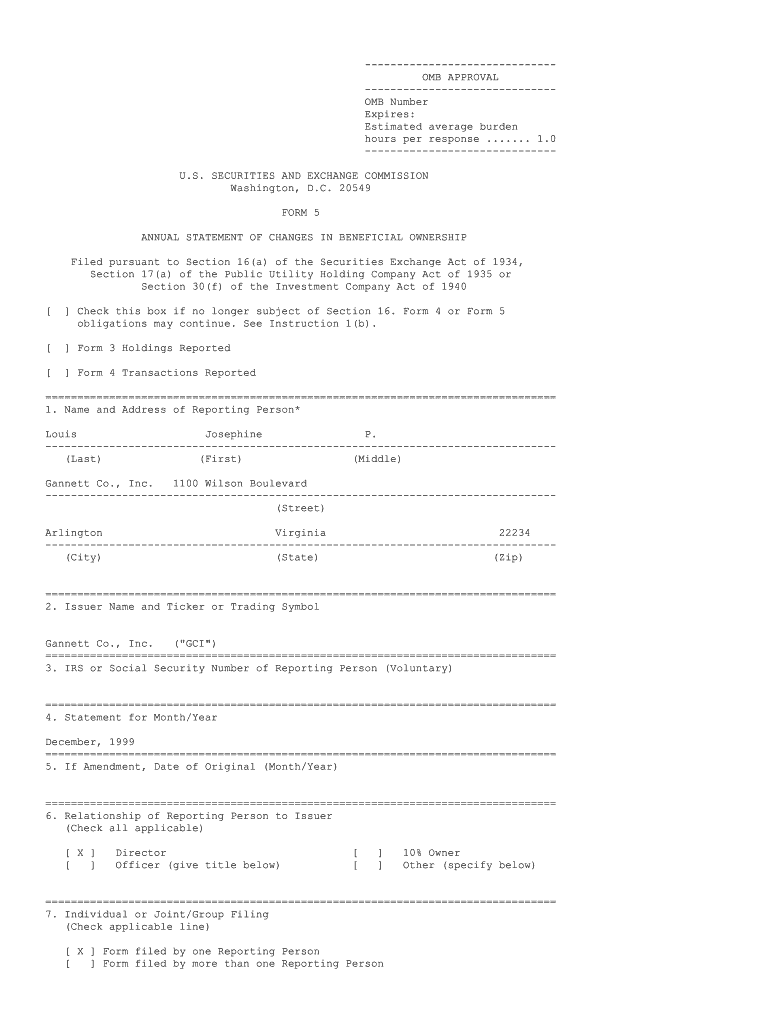 OMB APPROVAL

OMB Number
Expires:
Estimated average burden
hours per response ....... 1.0

U.S. SECURITIES AND EXCHANGE COMMISSION
Washington, D.C. 20549

FORM 5

ANNUAL STATEMENT OF CHANGES IN BENEFICIAL OWNERSHIP

Filed pursuant to Section 16(a) of the Securities Exchange Act of 1934, Section 17(a) of the Public Utility Holding Company Act of 1935 or Section 30(f) of the Investment Company Act of 1940

[ ] Check this box if no longer subject of Section 16. Form 4 or Form 5 obligations may continue. See Instruction 1(b).

[ ] Form 3 Holdings Reported

[ ] Form 4 Transactions Reported

1. Name and Address of Reporting Person*

Louis Josephine P.

(Last) (First) (Middle)

Gannett Co., Inc. 1100 Wilson Boulevard

(Street)

Arlington Virginia 22234

(City) (State) (Zip)

2. Issuer Name and Ticker or Trading Symbol

Gannett Co., Inc. ("GCI")

3. IRS or Social Security Number of Reporting Person (Voluntary)

4. Statement for Month/Year

December, 1999

5. If Amendment, Date of Original (Month/Year)

6. Relationship of Reporting Person to Issuer
(Check all applicable)

[ X ] Director [ ] 10% Owner
[ ] Officer (give title below) [ ] Other (specify below)

7. Individual or Joint/Group Filing
(Check applicable line)

[ X ] Form filed by one Reporting Person
[ ] Form filed by more than one Reporting Person